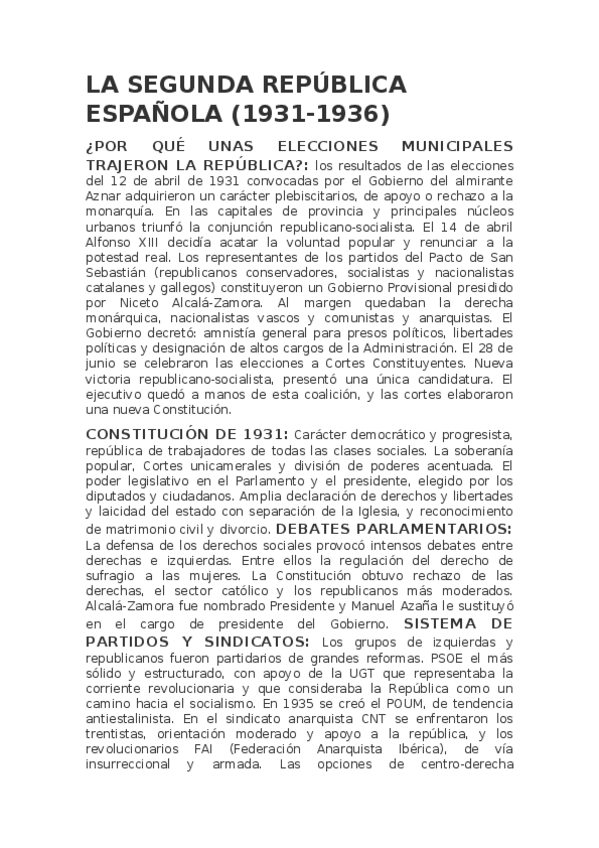 LA SEGUNDA REPÚBLICA ESPAÑOLA (1931-1936)

¿POR QUÉ UNAS ELECCIONES MUNICIPALES TRAJERON LA REPÚBLICA?: los resultados de las elecciones del 12 de abril de 1931 convocadas por el Gobierno del almirante Aznar adquirieron un carácter plebiscitarios, de apoyo o rechazo a la monarquía. En las capitales de provincia y principales núcleos urbanos triunfó la conjunción republicano-socialista. El 14 de abril Alfonso XIII decidía acatar la voluntad popular y renunciar a la potestad real. Los representantes de los partidos del Pacto de San Sebastián (republicanos conservadores, socialistas y nacionalistas catalanes y gallegos) constituyeron un Gobierno Provisional presidido por Niceto Alcalá-Zamora. Al margen quedaban la derecha monárquica, nacionalistas vascos y comunistas y anarquistas. El Gobierno decretó: amnistía general para presos políticos, libertades políticas y designación de altos cargos de la Administración. El 28 de junio se celebraron las elecciones a Cortes Constituyentes. Nueva victoria republicano-socialista, presentó una única candidatura. El ejecutivo quedó a manos de esta coalición, y las cortes elaboraron una nueva Constitución.

CONSTITUCIÓN DE 1931: Carácter democrático y progresista, república de trabajadores de todas las clases sociales. La soberanía popular, Cortes unicamerales y división de poderes acentuada. El poder legislativo en el Parlamento y el presidente, elegido por los diputados y ciudadanos. Amplia declaración de derechos y libertades y laicidad del estado con separación de la Iglesia, y reconocimiento de matrimonio civil y divorcio. DEBATES PARLAMENTARIOS: La defensa de los derechos sociales provocó intensos debates entre derechas e izquierdas. Entre ellos la regulación del derecho de sufragio a las mujeres. La Constitución obtuvo rechazo de las derechas, el sector católico y los republicanos más moderados. Alcalá-Zamora fue nombrado Presidente y Manuel Azaña le sustituyó en el cargo de presidente del Gobierno. SISTEMA DE PARTIDOS Y SINDICATOS: Los grupos de izquierdas y republicanos fueron partidarios de grandes reformas. PSOE el más sólido y estructurado, con apoyo de la UGT que representaba la corriente revolucionaria y que consideraba la República como un camino hacia el socialismo. En 1935 se creó el POUM, de tendencia antiestalinista. En el sindicato anarquista CNT se enfrentaron los trentistas, orientación moderado y apoyo a la república, y los revolucionarios FAI (Federación Anarquista Ibérica), de vía insurreccional y armada. Las opciones de centro-derecha